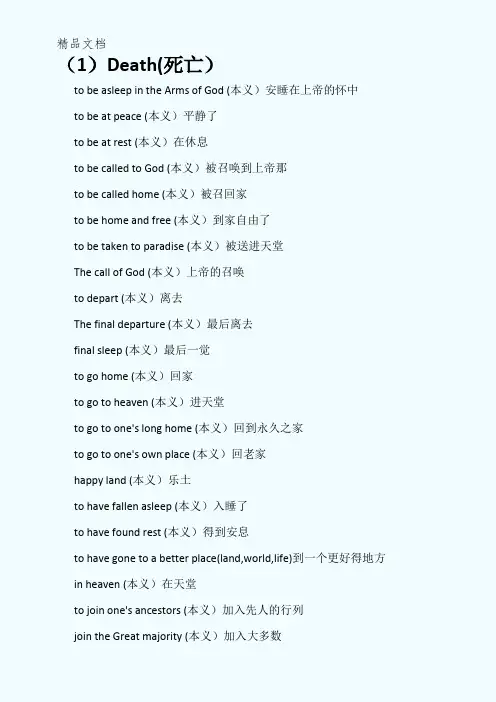 精品文档

（1）Death(死亡）

to be asleep in the Arms of God (本义）安睡在上帝的怀中

to be at peace (本义）平静了

to be at rest (本义）在休息

to be called to God (本义）被召唤到上帝那

to be called home (本义）被召回家

to be home and free (本义）到家自由了

to be taken to paradise (本义）被送进天堂

The call of God (本义）上帝的召唤

to depart (本义）离去

The final departure (本义）最后离去

final sleep (本义）最后一觉

to go home (本义）回家

to go to heaven (本义）进天堂

to go to one's long home (本义）回到永久之家

to go to one's own place (本义）回老家

happy land (本义）乐土

to have fallen asleep (本义）入睡了

to have found rest (本义）得到安息

to have gone to a better place(land,world,life)到一个更好得地方

in heaven (本义）在天堂

to join one's ancestors (本义）加入先人的行列

join the Great majority (本义）加入大多数